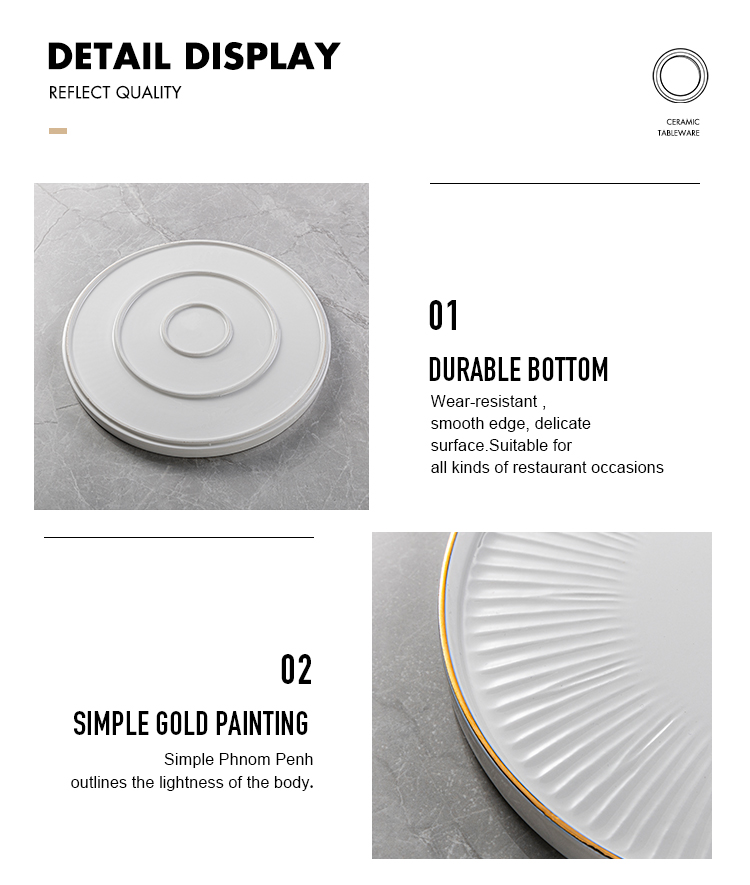 DETAIL DISPLAY
REFLECT QUALITY

CERAMIC
TABLEWARE

01
DURABLE BOTTOM
Wear-resistant ,
smooth edge, delicate
surface.Suitable for
all kinds of restaurant occasions

02
SIMPLE GOLD PAINTING
Simple Phnom Penh
outlines the lightness of the body.